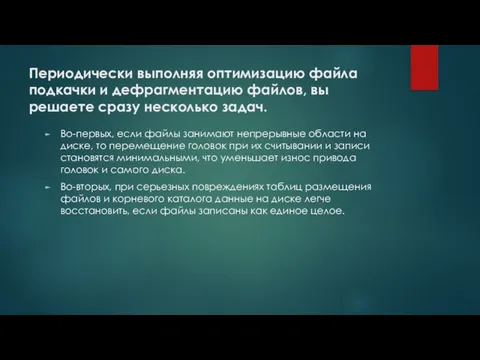 Периодически выполняя оптимизацию файла подкачки и дефрагментацию файлов, вы решаете сразу несколько задач.

Во-первых, если файлы занимают непрерывные области на диске, то перемещение головок при их считывании и записи становятся минимальными, что уменьшает износ привода головок и самого диска.

Во-вторых, при серьезных повреждениях таблиц размещения файлов и корневого каталога данные на диске легче восстановить, если файлы записаны как единое целое.